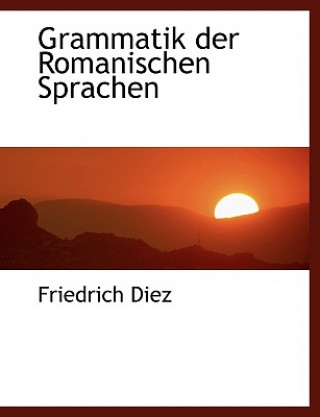 Grammatik der Romanischen Sprachen

Friedrich Diez